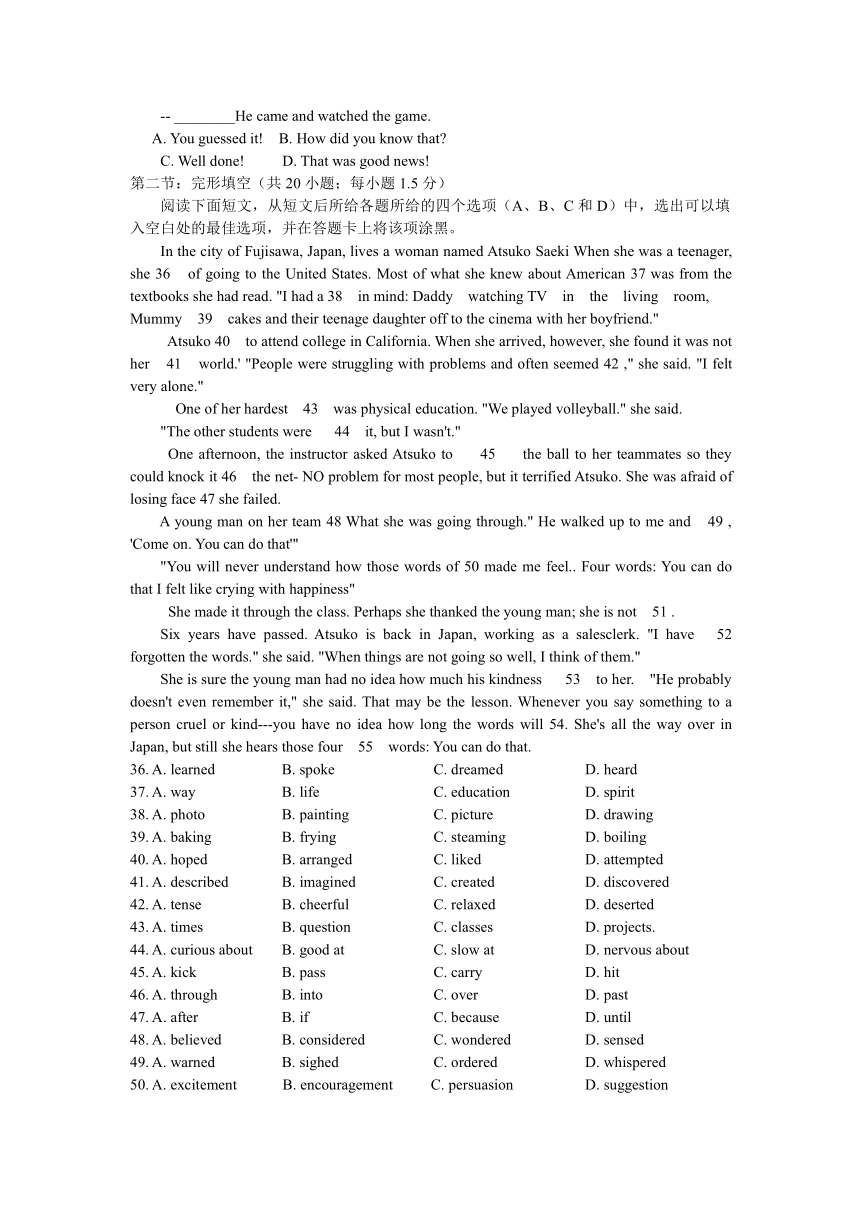 -- ________He came and watched the game.

A. You guessed it!  B. How did you know that?

C. Well done!  D. That was good news!

第二节：完形填空（共 20 小题；每小题 1.5 分）

阅读下面短文，从短文后所给各题所给的四个选项（A、B、C 和 D）中，选出可以填入空白处的最佳选项，并在答题卡上将该项涂黑。

In the city of Fujisawa, Japan, lives a woman named Atsuko Saeki When she was a teenager, she 36 of going to the United States. Most of what she knew about American 37 was from the textbooks she had read. "I had a 38 in mind: Daddy watching TV in the living room, Mummy 39 cakes and their teenage daughter off to the cinema with her boyfriend."

Atsuko 40 to attend college in California. When she arrived, however, she found it was not her 41 world.' "People were struggling with problems and often seemed 42 ," she said. "I felt very alone."

One of her hardest 43 was physical education. "We played volleyball." she said.

"The other students were 44 it, but I wasn't."

One afternoon, the instructor asked Atsuko to 45 the ball to her teammates so they could knock it 46 the net- NO problem for most people, but it terrified Atsuko. She was afraid of losing face 47 she failed.

A young man on her team 48 What she was going through." He walked up to me and 49 , 'Come on. You can do that'"

"You will never understand how those words of 50 made me feel.. Four words: You can do that I felt like crying with happiness"

She made it through the class. Perhaps she thanked the young man; she is not 51 .

Six years have passed. Atsuko is back in Japan, working as a salesclerk. "I have 52 forgotten the words." she said. "When things are not going so well, I think of them."

She is sure the young man had no idea how much his kindness 53 to her. "He probably doesn't even remember it," she said. That may be the lesson. Whenever you say something to a person cruel or kind---you have no idea how long the words will 54. She's all the way over in Japan, but still she hears those four 55 words: You can do that.

36. A. learned B. spoke C. dreamed D. heard
37. A. way B. life C. education D. spirit
38. A. photo B. painting C. picture D. drawing
39. A. baking B. frying C. steaming D. boiling
40. A. hoped B. arranged C. liked D. attempted
41. A. described B. imagined C. created D. discovered
42. A. tense B. cheerful C. relaxed D. deserted
43. A. times B. question C. classes D. projects.
44. A. curious about B. good at C. slow at D. nervous about
45. A. kick B. pass C. carry D. hit
46. A. through B. into C. over D. past
47. A. after B. if C. because D. until
48. A. believed B. considered C. wondered D. sensed
49. A. warned B. sighed C. ordered D. whispered
50. A. excitement B. encouragement C. persuasion D. suggestion